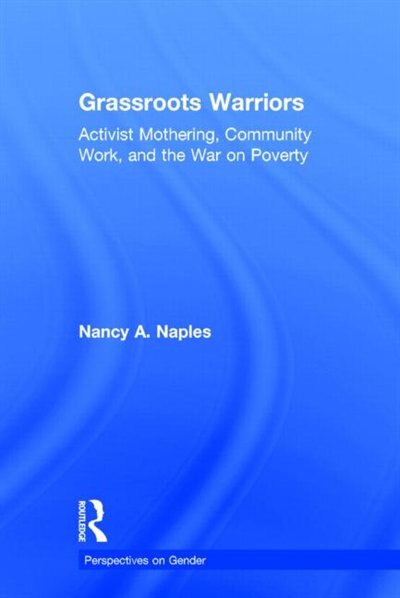 Grassroots Warriors

Activist Mothering, Community Work, and the War on Poverty

Nancy A. Naples

ROUTLEDGE

Perspectives on Gender